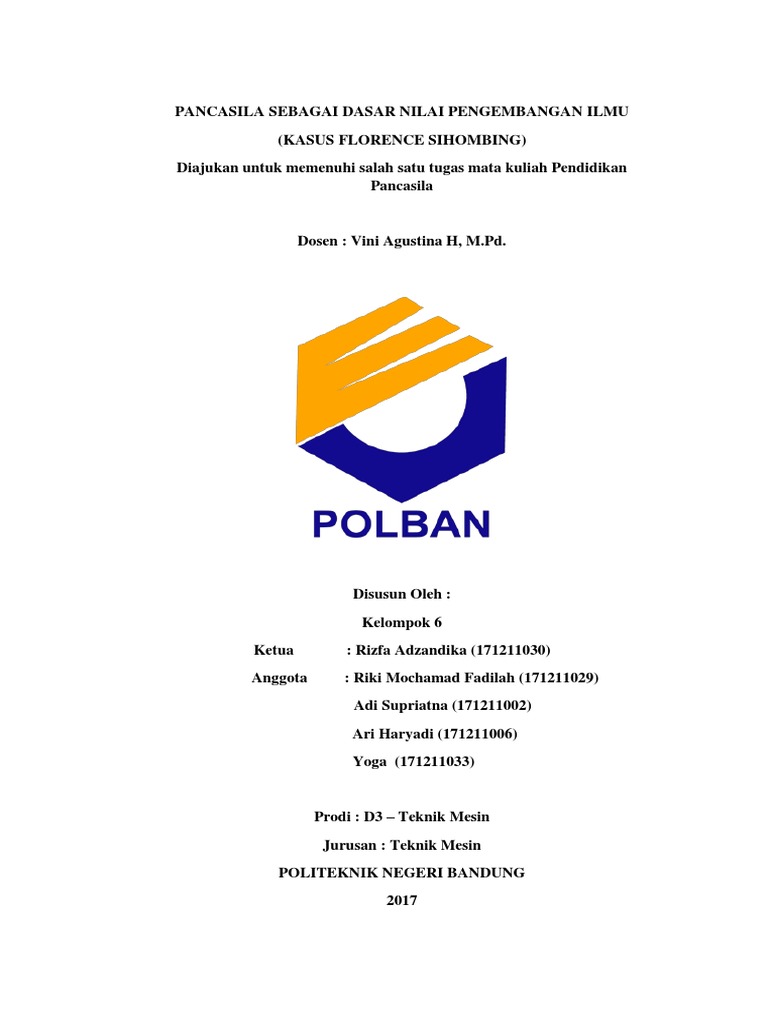 PANCASILA SEBAGAI DASAR NILAI PENGEMBANGAN ILMU

(KASUS FLORENCE SIHOMBING)

Diajukan untuk memenuhi salah satu tugas mata kuliah Pendidikan Pancasila

Dosen : Vini Agustina H, M.Pd.

POLBAN

Disusun Oleh :

Kelompok 6

Ketua : Rizfa Adzandika (171211030)

Anggota : Riki Mochamad Fadilah (171211029)

Adi Supriatna (171211002)

Ari Haryadi (171211006)

Yoga (171211033)

Prodi : D3 – Teknik Mesin

Jurusan : Teknik Mesin

POLITEKNIK NEGERI BANDUNG

2017